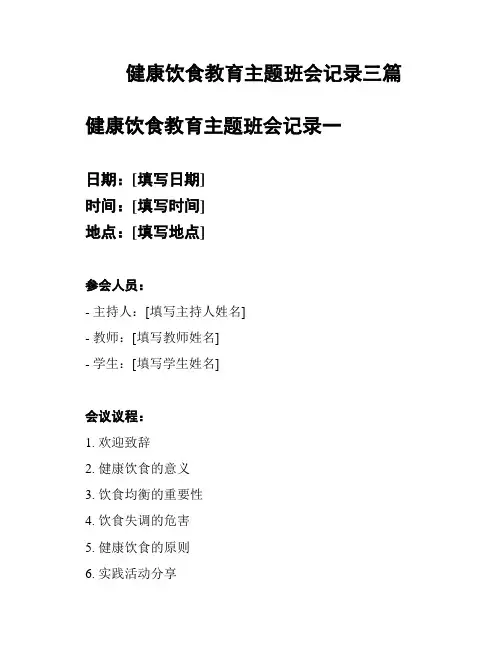 健康饮食教育主题班会记录三篇

健康饮食教育主题班会记录一

日期：[填写日期]
时间：[填写时间]
地点：[填写地点]

参会人员：
- 主持人：[填写主持人姓名]
- 教师：[填写教师姓名]
- 学生：[填写学生姓名]

会议议程：
1. 欢迎致辞
2. 健康饮食的意义
3. 饮食均衡的重要性
4. 饮食失调的危害
5. 健康饮食的原则
6. 实践活动分享